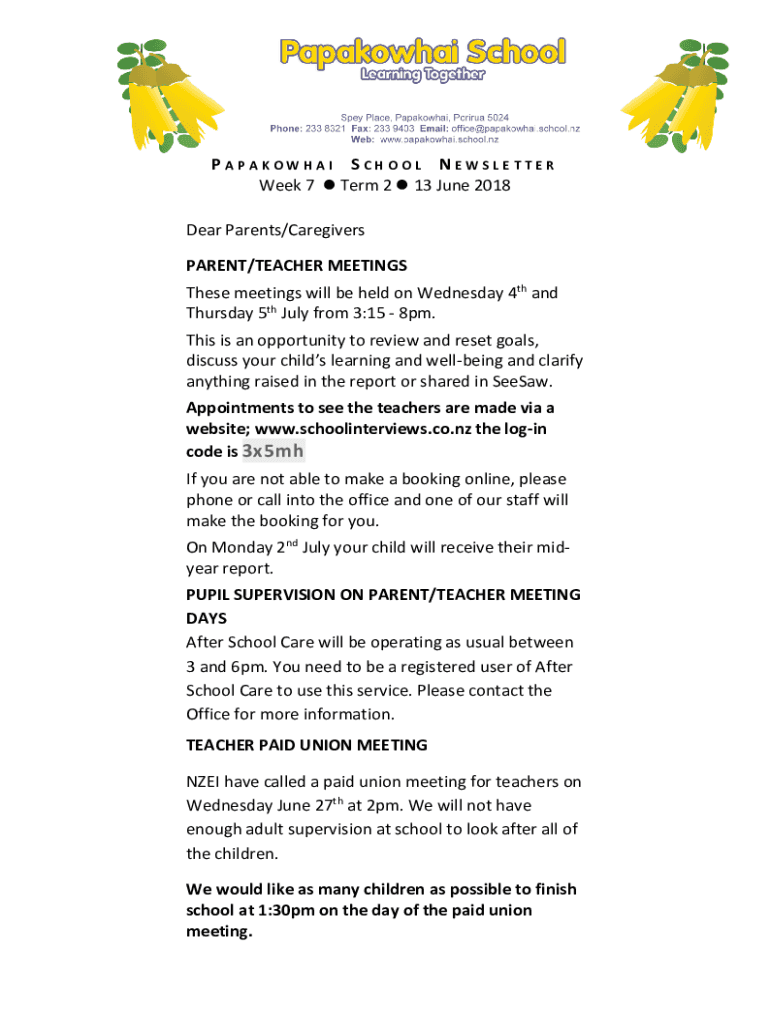 Papakowhai School
Learning Together

Spey Place, Papakowhai, Porirua 5024
Phone: 233 8321 Fax: 233 9403 Email: office@papakowhai.school.nz
Web: www.papakowhai.school.nz

PAPAKOWHAI SCHOOL NEWSLETTER
Week 7 ● Term 2 ● 13 June 2018

Dear Parents/Caregivers

PARENT/TEACHER MEETINGS

These meetings will be held on Wednesday 4$^{th}$ and Thursday 5$^{th}$ July from 3:15 - 8pm.

This is an opportunity to review and reset goals, discuss your child's learning and well-being and clarify anything raised in the report or shared in SeeSaw.

Appointments to see the teachers are made via a website; www.schoolinterviews.co.nz the log-in code is 3x5mh

If you are not able to make a booking online, please phone or call into the office and one of our staff will make the booking for you.

On Monday 2$^{nd}$ July your child will receive their mid-year report.

PUPIL SUPERVISION ON PARENT/TEACHER MEETING DAYS

After School Care will be operating as usual between 3 and 6pm. You need to be a registered user of After School Care to use this service. Please contact the Office for more information.

TEACHER PAID UNION MEETING

NZEI have called a paid union meeting for teachers on Wednesday June 27$^{th}$ at 2pm. We will not have enough adult supervision at school to look after all of the children.

We would like as many children as possible to finish school at 1:30pm on the day of the paid union meeting.